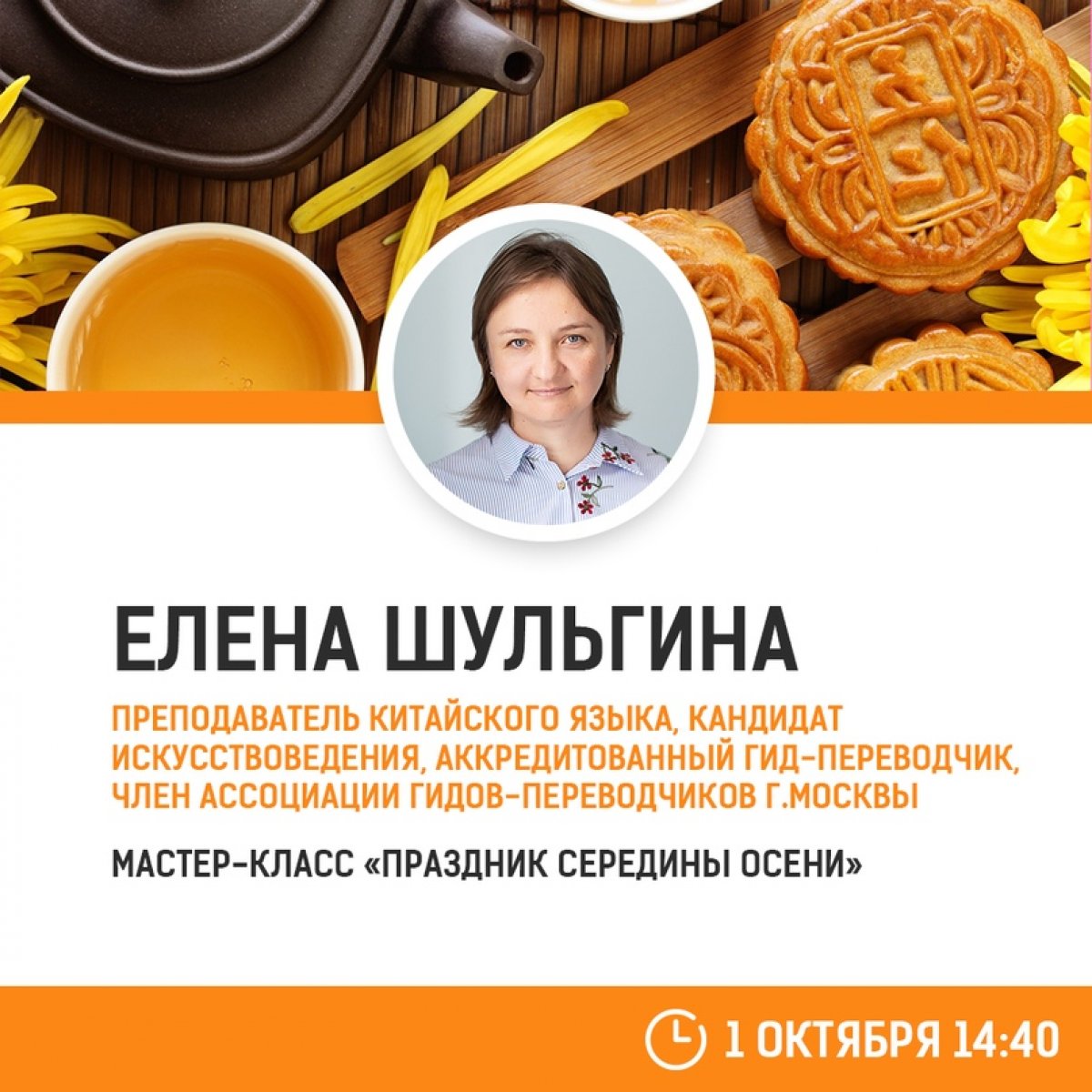 ЕЛЕНА ШУЛЬГИНА

ПРЕПОДАВАТЕЛЬ КИТАЙСКОГО ЯЗЫКА, КАНДИДАТ ИСКУССТВОВЕДЕНИЯ, АККРЕДИТОВАННЫЙ ГИД-ПЕРЕВОДЧИК, ЧЛЕН АССОЦИАЦИИ ГИДОВ-ПЕРЕВОДЧИКОВ Г.МОСКВЫ

МАСТЕР-КЛАСС «ПРАЗДНИК СЕРЕДИНЫ ОСЕНИ»

1 ОКТЯБРЯ 14:40